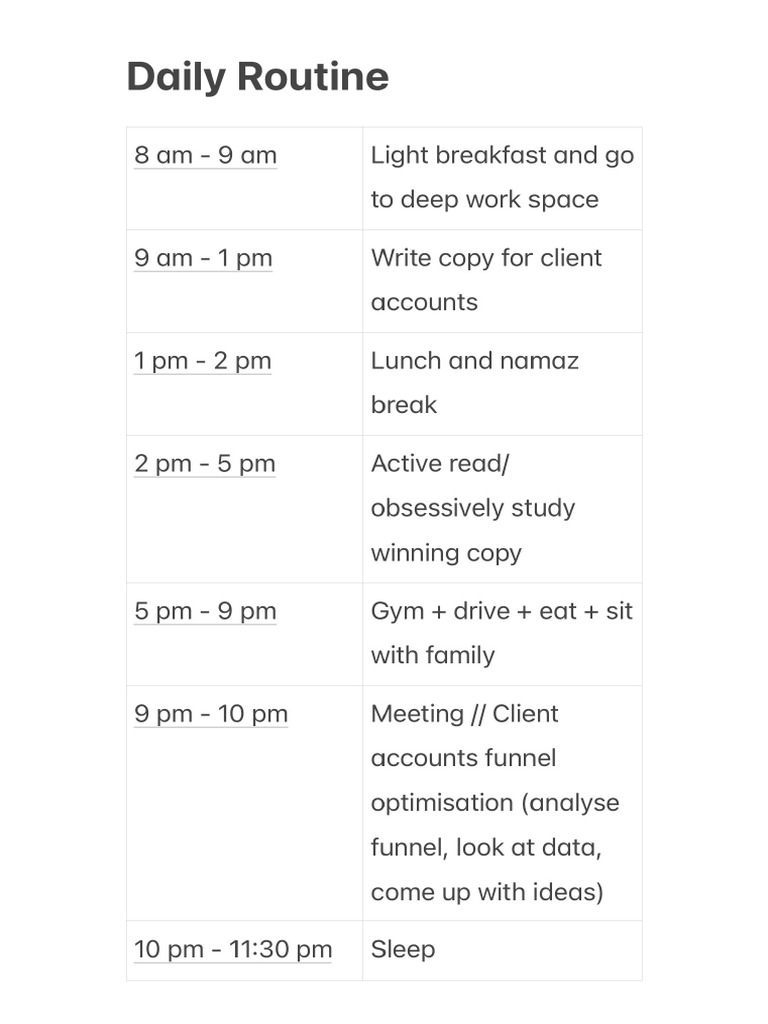 Daily Routine

| | |
|---|---|
| 8 am - 9 am | Light breakfast and go to deep work space |
| 9 am - 1 pm | Write copy for client accounts |
| 1 pm - 2 pm | Lunch and namaz break |
| 2 pm - 5 pm | Active read/ obsessively study winning copy |
| 5 pm - 9 pm | Gym + drive + eat + sit with family |
| 9 pm - 10 pm | Meeting // Client accounts funnel optimisation (analyse funnel, look at data, come up with ideas) |
| 10 pm - 11:30 pm | Sleep |